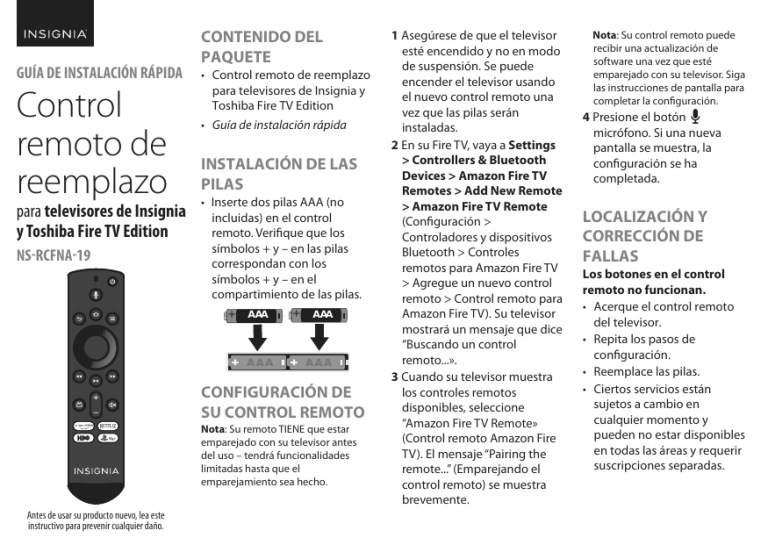 INSIGNIA

GUÍA DE INSTALACIÓN RÁPIDA

Control remoto de reemplazo

para televisores de Insignia y Toshiba Fire TV Edition

NS-RCFNA-19

NETFLIX

HBO

INSIGNIA

Antes de usar su producto nuevo, lea este instructivo para prevenir cualquier daño.

CONTENIDO DEL PAQUETE

• Control remoto de reemplazo para televisores de Insignia y Toshiba Fire TV Edition

• Guía de instalación rápida

INSTALACIÓN DE LAS PILAS

• Inserte dos pilas AAA (no incluidas) en el control remoto. Verifique que los símbolos + y – en las pilas correspondan con los símbolos + y – en el compartimiento de las pilas.

AAA AAA

AAA AAA

CONFIGURACIÓN DE SU CONTROL REMOTO

Nota: Su remoto TIENE que estar emparejado con su televisor antes del uso – tendrá funcionalidades limitadas hasta que el emparejamiento sea hecho.

1 Asegúrese de que el televisor esté encendido y no en modo de suspensión. Se puede encender el televisor usando el nuevo control remoto una vez que las pilas serán instaladas.

2 En su Fire TV, vaya a Settings > Controllers & Bluetooth Devices > Amazon Fire TV Remotes > Add New Remote > Amazon Fire TV Remote (Configuración > Controladores y dispositivos Bluetooth > Controles remotos para Amazon Fire TV > Agregue un nuevo control remoto > Control remoto para Amazon Fire TV). Su televisor mostrará un mensaje que dice "Buscando un control remoto...».

3 Cuando su televisor muestra los controles remotos disponibles, seleccione "Amazon Fire TV Remote» (Control remoto Amazon Fire TV). El mensaje "Pairing the remote..." (Emparejando el control remoto) se muestra brevemente.

Nota: Su control remoto puede recibir una actualización de software una vez que esté emparejado con su televisor. Siga las instrucciones de pantalla para completar la configuración.

4 Presione el botón micrófono. Si una nueva pantalla se muestra, la configuración se ha completada.

LOCALIZACIÓN Y CORRECCIÓN DE FALLAS

Los botones en el control remoto no funcionan.

• Acerque el control remoto del televisor.

• Repita los pasos de configuración.

• Reemplace las pilas.

• Ciertos servicios están sujetos a cambio en cualquier momento y pueden no estar disponibles en todas las áreas y requerir suscripciones separadas.